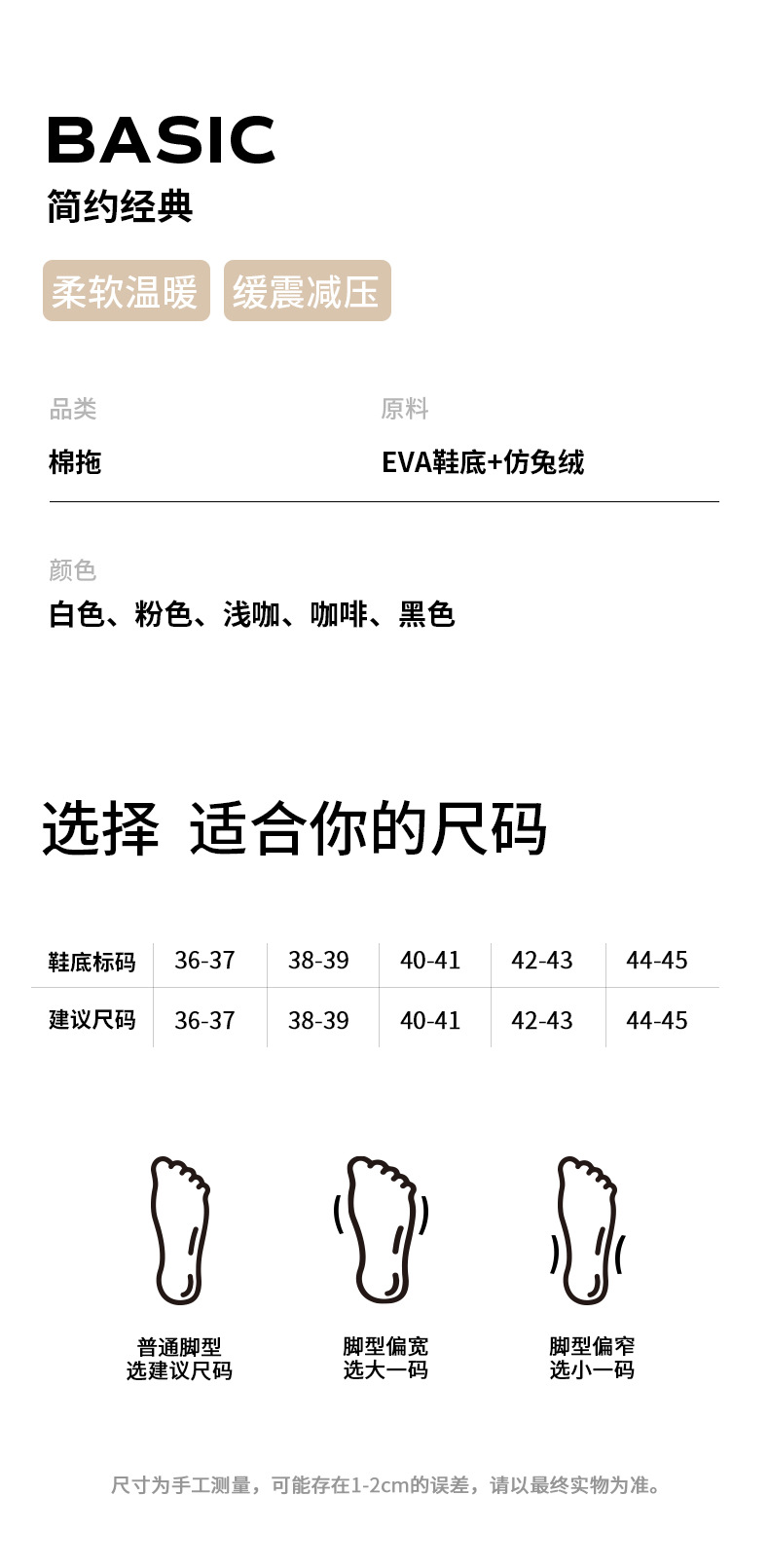 BASIC
简约经典

柔软温暖 缓震减压

品类
棉拖

原料
EVA鞋底+仿兔绒

颜色
白色、粉色、浅咖、咖啡、黑色

选择 适合你的尺码

| 鞋底标码 | 36-37 | 38-39 | 40-41 | 42-43 | 44-45 |
|---|---|---|---|---|---|
| 建议尺码 | 36-37 | 38-39 | 40-41 | 42-43 | 44-45 |

普通脚型
选建议尺码

脚型偏宽
选大一码

脚型偏窄
选小一码

尺寸为手工测量，可能存在1-2cm的误差，请以最终实物为准。